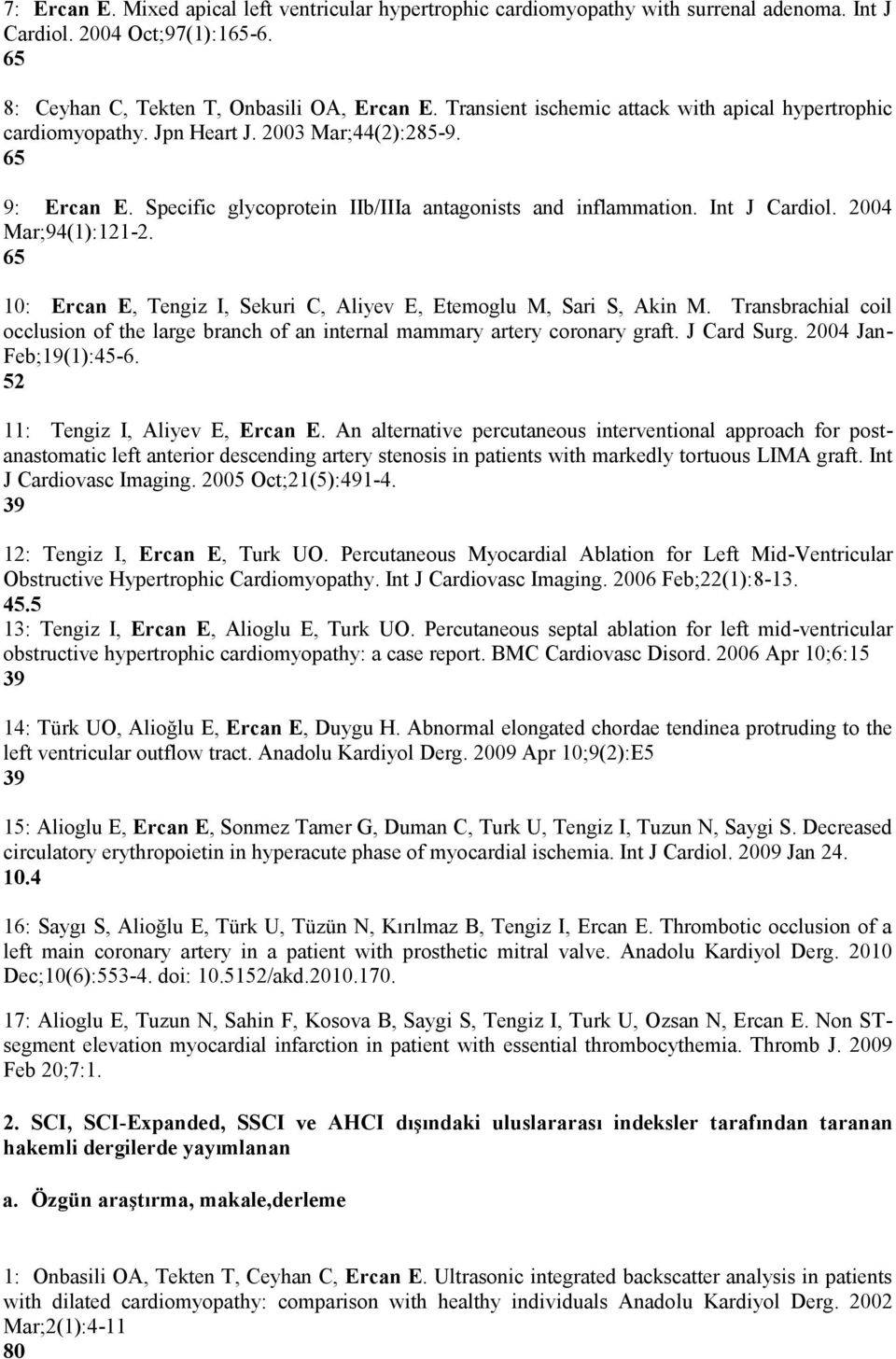 7: Ercan E. Mixed apical left ventricular hypertrophic cardiomyopathy with surrenal adenoma. Int J Cardiol. 2004 Oct;97(1):165-6.
65

8: Ceyhan C, Tekten T, Onbasili OA, Ercan E. Transient ischemic attack with apical hypertrophic cardiomyopathy. Jpn Heart J. 2003 Mar;44(2):285-9.
65

9: Ercan E. Specific glycoprotein IIb/IIIa antagonists and inflammation. Int J Cardiol. 2004 Mar;94(1):121-2.
65

10: Ercan E, Tengiz I, Sekuri C, Aliyev E, Etemoglu M, Sari S, Akin M. Transbrachial coil occlusion of the large branch of an internal mammary artery coronary graft. J Card Surg. 2004 Jan-Feb;19(1):45-6.
52

11: Tengiz I, Aliyev E, Ercan E. An alternative percutaneous interventional approach for post-anastomatic left anterior descending artery stenosis in patients with markedly tortuous LIMA graft. Int J Cardiovasc Imaging. 2005 Oct;21(5):491-4.
39

12: Tengiz I, Ercan E, Turk UO. Percutaneous Myocardial Ablation for Left Mid-Ventricular Obstructive Hypertrophic Cardiomyopathy. Int J Cardiovasc Imaging. 2006 Feb;22(1):8-13.
45.5
13: Tengiz I, Ercan E, Alioglu E, Turk UO. Percutaneous septal ablation for left mid-ventricular obstructive hypertrophic cardiomyopathy: a case report. BMC Cardiovasc Disord. 2006 Apr 10;6:15
39

14: Türk UO, Alioğlu E, Ercan E, Duygu H. Abnormal elongated chordae tendinea protruding to the left ventricular outflow tract. Anadolu Kardiyol Derg. 2009 Apr 10;9(2):E5
39

15: Alioglu E, Ercan E, Sonmez Tamer G, Duman C, Turk U, Tengiz I, Tuzun N, Saygi S. Decreased circulatory erythropoietin in hyperacute phase of myocardial ischemia. Int J Cardiol. 2009 Jan 24.
10.4

16: Saygı S, Alioğlu E, Türk U, Tüzün N, Kırılmaz B, Tengiz I, Ercan E. Thrombotic occlusion of a left main coronary artery in a patient with prosthetic mitral valve. Anadolu Kardiyol Derg. 2010 Dec;10(6):553-4. doi: 10.5152/akd.2010.170.

17: Alioglu E, Tuzun N, Sahin F, Kosova B, Saygi S, Tengiz I, Turk U, Ozsan N, Ercan E. Non ST-segment elevation myocardial infarction in patient with essential thrombocythemia. Thromb J. 2009 Feb 20;7:1.

2. SCI, SCI-Expanded, SSCI ve AHCI dışındaki uluslararası indeksler tarafından taranan hakemli dergilerde yayımlanan

a. Özgün araştırma, makale,derleme

1: Onbasili OA, Tekten T, Ceyhan C, Ercan E. Ultrasonic integrated backscatter analysis in patients with dilated cardiomyopathy: comparison with healthy individuals Anadolu Kardiyol Derg. 2002 Mar;2(1):4-11
80